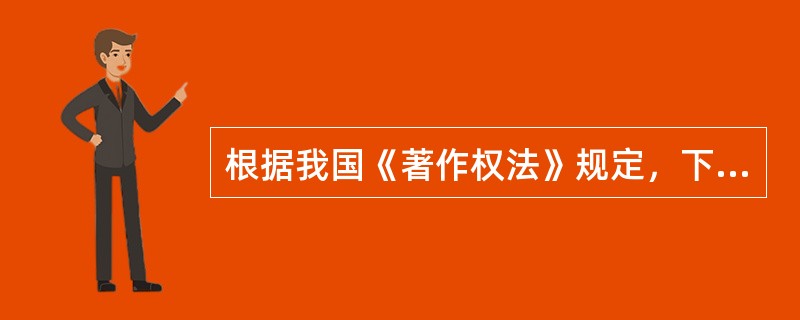 根据我国《著作权法》规定，下...